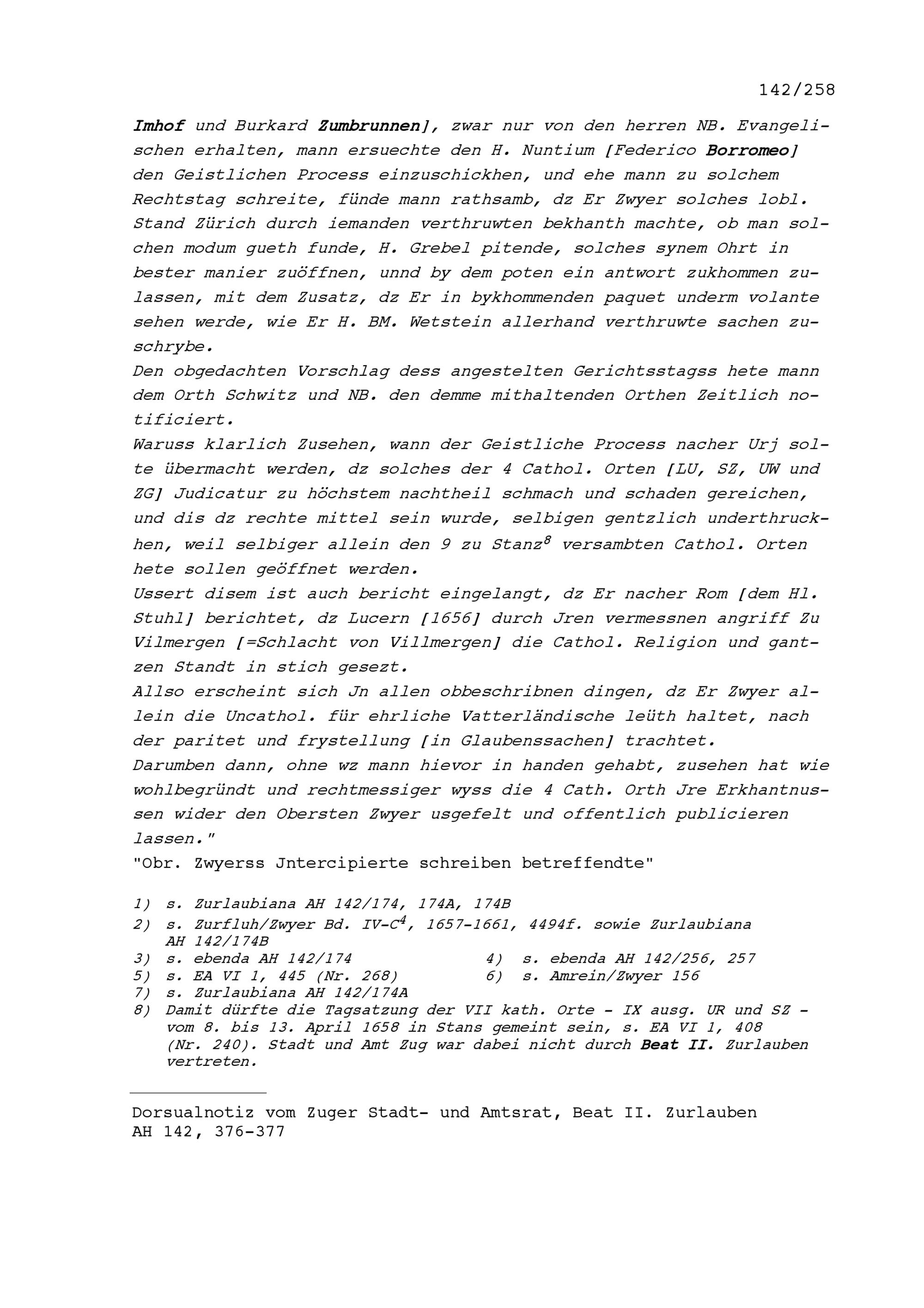 142/258

Imhof und Burkard Zumbrunnen], zwar nur von den herren NB. Evangelischen erhalten, mann ersuechte den H. Nuntium [Federico Borromeo] den Geistlichen Process einzuschickhen, und ehe mann zu solchem Rechtstag schreite, fünde mann rathsamb, dz Er Zwyer solches lobl. Stand Zürich durch iemanden verthruwten bekhanth machte, ob man solchen modum gueth funde, H. Grebel pitende, solches synem Ohrt in bester manier zuöffnen, unnd by dem poten ein antwort zukhommen zulassen, mit dem Zusatz, dz Er in bykhommenden paquet underm volante sehen werde, wie Er H. BM. Wetstein allerhand verthruwte sachen zuschrybe.
Den obgedachten Vorschlag dess angestelten Gerichtsstagss hete mann dem Orth Schwitz und NB. den demme mithaltenden Orthen Zeitlich notificiert.
Waruss klarlich Zusehen, wann der Geistliche Process nacher Urj solte übermacht werden, dz solches der 4 Cathol. Orten [LU, SZ, UW und ZG] Judicatur zu höchstem nachtheil schmach und schaden gereichen, und dis dz rechte mittel sein wurde, selbigen gentzlich underthruckhen, weil selbiger allein den 9 zu Stanz$^8$ versambten Cathol. Orten hete sollen geöffnet werden.
Ussert disem ist auch bericht eingelangt, dz Er nacher Rom [dem Hl. Stuhl] berichtet, dz Lucern [1656] durch Jren vermessnen angriff Zu Vilmergen [=Schlacht von Villmergen] die Cathol. Religion und gantzen Standt in stich gesezt.
Allso erscheint sich Jn allen obbeschribnen dingen, dz Er Zwyer allein die Uncathol. für ehrliche Vatterländische leüth haltet, nach der paritet und frystellung [in Glaubenssachen] trachtet.
Darumben dann, ohne wz mann hievor in handen gehabt, zusehen hat wie wohlbegründt und rechtmessiger wyss die 4 Cath. Orth Jre Erkhantnussen wider den Obersten Zwyer usgefelt und offentlich publicieren lassen."
"Obr. Zwyerss Jntercipierte schreiben betreffendte"

1) s. Zurlaubiana AH 142/174, 174A, 174B
2) s. Zurfluh/Zwyer Bd. IV-C$^4$, 1657-1661, 4494f. sowie Zurlaubiana AH 142/174B
3) s. ebenda AH 142/174
4) s. ebenda AH 142/256, 257
5) s. EA VI 1, 445 (Nr. 268)
6) s. Amrein/Zwyer 156
7) s. Zurlaubiana AH 142/174A
8) Damit dürfte die Tagsatzung der VII kath. Orte - IX ausg. UR und SZ - vom 8. bis 13. April 1658 in Stans gemeint sein, s. EA VI 1, 408 (Nr. 240). Stadt und Amt Zug war dabei nicht durch Beat II. Zurlauben vertreten.

Dorsualnotiz vom Zuger Stadt- und Amtsrat, Beat II. Zurlauben
AH 142, 376-377